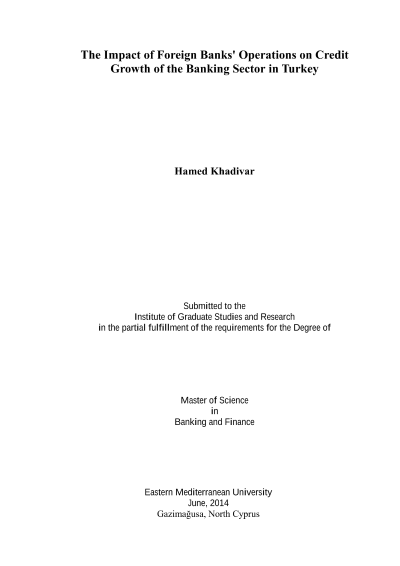 The Impact of Foreign Banks' Operations on Credit
Growth of the Banking Sector in Turkey

Hamed Khadivar

Submitted to the
Institute of Graduate Studies and Research
in the partial fulfillment of the requirements for the Degree of

Master of Science
in
Banking and Finance

Eastern Mediterranean University
June, 2014
Gazimağusa, North Cyprus